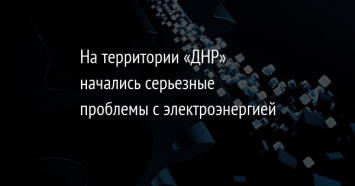 На территории «ДНР» начались серьезные проблемы с электроэнергией